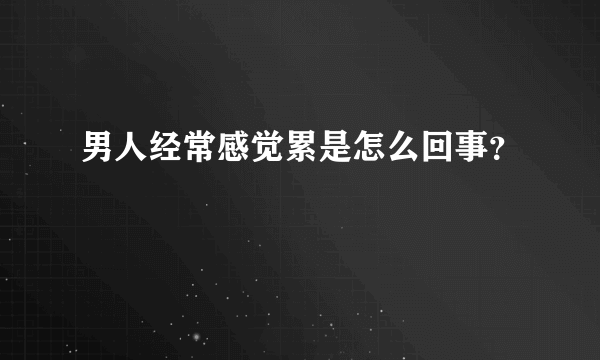 男人经常感觉累是怎么回事?